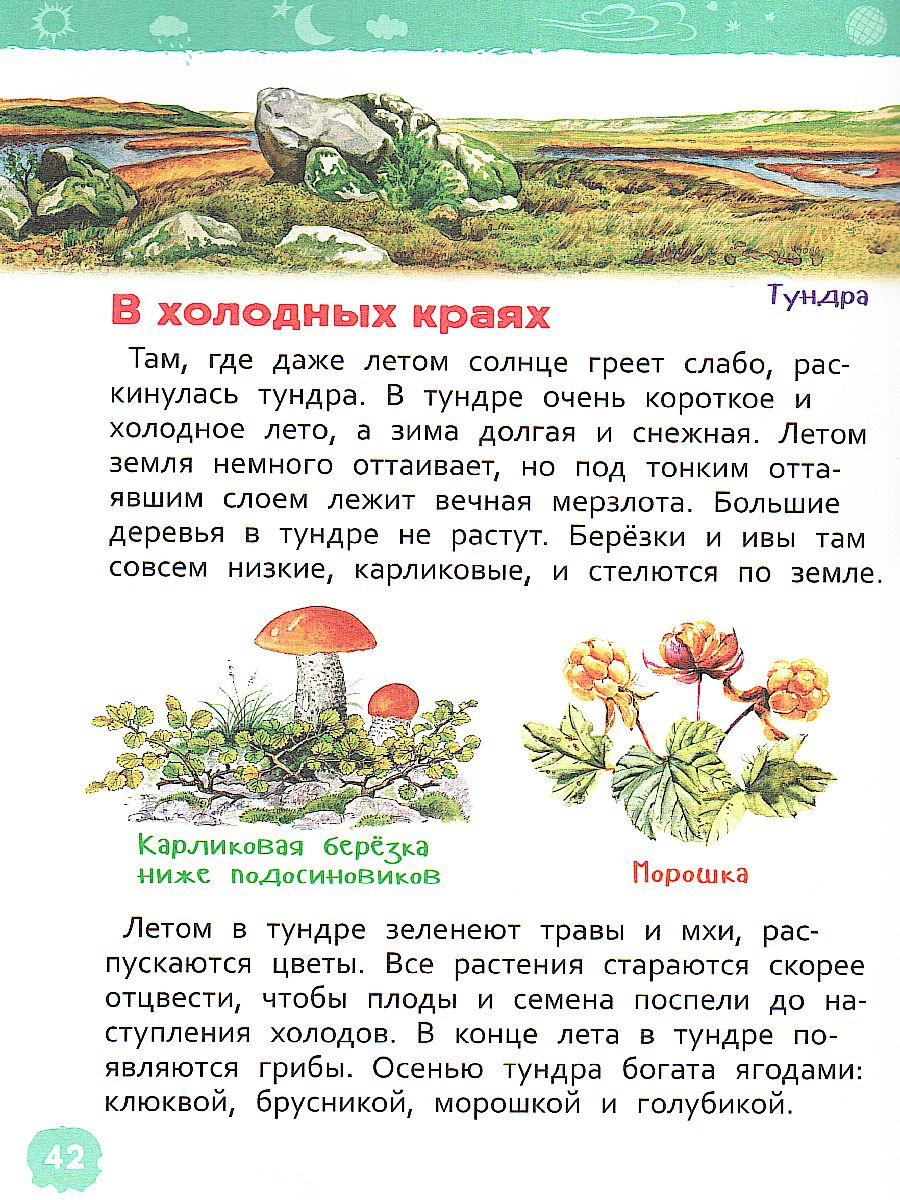 Тундра

В холодных краях

Там, где даже летом солнце греет слабо, раскинулась тундра. В тундре очень короткое и холодное лето, а зима долгая и снежная. Летом земля немного оттаивает, но под тонким оттаявшим слоем лежит вечная мерзлота. Большие деревья в тундре не растут. Берёзки и ивы там совсем низкие, карликовые, и стелются по земле.

Карликовая берёзка ниже подосиновиков

Морошка

Летом в тундре зеленеют травы и мхи, распускаются цветы. Все растения стараются скорее отцвести, чтобы плоды и семена поспели до наступления холодов. В конце лета в тундре появляются грибы. Осенью тундра богата ягодами: клюквой, брусникой, морошкой и голубикой.

42